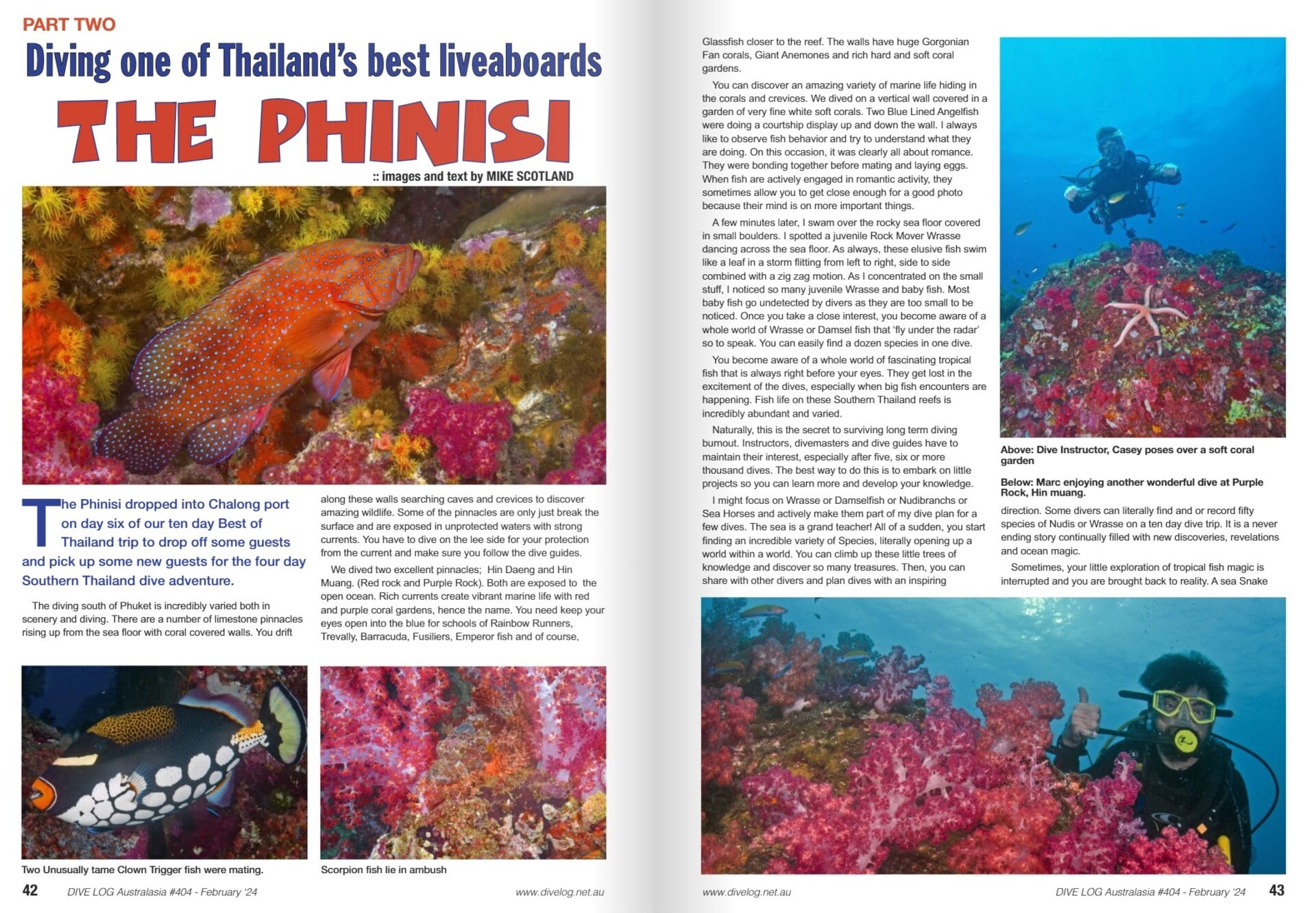 PART TWO

Diving one of Thailand's best liveaboards

THE PHINISI

:: images and text by MIKE SCOTLAND

The Phinisi dropped into Chalong port on day six of our ten day Best of Thailand trip to drop off some guests and pick up some new guests for the four day Southern Thailand dive adventure.

The diving south of Phuket is incredibly varied both in scenery and diving. There are a number of limestone pinnacles rising up from the sea floor with coral covered walls. You drift along these walls searching caves and crevices to discover amazing wildlife. Some of the pinnacles are only just break the surface and are exposed in unprotected waters with strong currents. You have to dive on the lee side for your protection from the current and make sure you follow the dive guides.

We dived two excellent pinnacles; Hin Daeng and Hin Muang. (Red rock and Purple Rock). Both are exposed to the open ocean. Rich currents create vibrant marine life with red and purple coral gardens, hence the name. You need keep your eyes open into the blue for schools of Rainbow Runners, Trevally, Barracuda, Fusiliers, Emperor fish and of course,

Two Unusually tame Clown Trigger fish were mating.

Scorpion fish lie in ambush

42 DIVE LOG Australasia #404 - February '24 www.divelog.net.au

Glassfish closer to the reef. The walls have huge Gorgonian Fan corals, Giant Anemones and rich hard and soft coral gardens.

You can discover an amazing variety of marine life hiding in the corals and crevices. We dived on a vertical wall covered in a garden of very fine white soft corals. Two Blue Lined Angelfish were doing a courtship display up and down the wall. I always like to observe fish behavior and try to understand what they are doing. On this occasion, it was clearly all about romance. They were bonding together before mating and laying eggs. When fish are actively engaged in romantic activity, they sometimes allow you to get close enough for a good photo because their mind is on more important things.

A few minutes later, I swam over the rocky sea floor covered in small boulders. I spotted a juvenile Rock Mover Wrasse dancing across the sea floor. As always, these elusive fish swim like a leaf in a storm flitting from left to right, side to side combined with a zig zag motion. As I concentrated on the small stuff, I noticed so many juvenile Wrasse and baby fish. Most baby fish go undetected by divers as they are too small to be noticed. Once you take a close interest, you become aware of a whole world of Wrasse or Damsel fish that 'fly under the radar' so to speak. You can easily find a dozen species in one dive.

You become aware of a whole world of fascinating tropical fish that is always right before your eyes. They get lost in the excitement of the dives, especially when big fish encounters are happening. Fish life on these Southern Thailand reefs is incredibly abundant and varied.

Naturally, this is the secret to surviving long term diving burnout. Instructors, divemasters and dive guides have to maintain their interest, especially after five, six or more thousand dives. The best way to do this is to embark on little projects so you can learn more and develop your knowledge.

I might focus on Wrasse or Damselfish or Nudibranchs or Sea Horses and actively make them part of my dive plan for a few dives. The sea is a grand teacher! All of a sudden, you start finding an incredible variety of Species, literally opening up a world within a world. You can climb up these little trees of knowledge and discover so many treasures. Then, you can share with other divers and plan dives with an inspiring

Above: Dive Instructor, Casey poses over a soft coral garden

Below: Marc enjoying another wonderful dive at Purple Rock, Hin muang.

direction. Some divers can literally find and or record fifty species of Nudis or Wrasse on a ten day dive trip. It is a never ending story continually filled with new discoveries, revelations and ocean magic.

Sometimes, your little exploration of tropical fish magic is interrupted and you are brought back to reality. A sea Snake

www.divelog.net.au DIVE LOG Australasia #404 - February '24 43